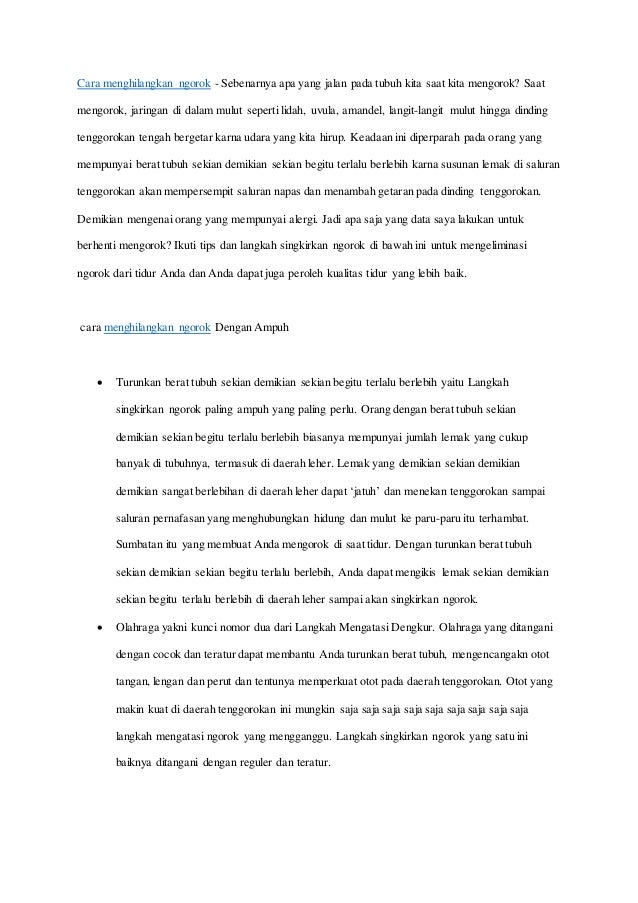 Cara menghilangkan ngorok - Sebenarnya apa yang jalan pada tubuh kita saat kita mengorok? Saat mengorok, jaringan di dalam mulut seperti lidah, uvula, amandel, langit-langit mulut hingga dinding tenggorokan tengah bergetar karna udara yang kita hirup. Keadaan ini diperparah pada orang yang mempunyai berat tubuh sekian demikian sekian begitu terlalu berlebih karna susunan lemak di saluran tenggorokan akan mempersempit saluran napas dan menambah getaran pada dinding tenggorokan. Demikian mengenai orang yang mempunyai alergi. Jadi apa saja yang data saya lakukan untuk berhenti mengorok? Ikuti tips dan langkah singkirkan ngorok di bawah ini untuk mengeliminasi ngorok dari tidur Anda dan Anda dapat juga peroleh kualitas tidur yang lebih baik.

cara menghilangkan ngorok Dengan Ampuh

• Turunkan berat tubuh sekian demikian sekian begitu terlalu berlebih yaitu Langkah singkirkan ngorok paling ampuh yang paling perlu. Orang dengan berat tubuh sekian demikian sekian begitu terlalu berlebih biasanya mempunyai jumlah lemak yang cukup banyak di tubuhnya, termasuk di daerah leher. Lemak yang demikian sekian demikian demikian sangat berlebihan di daerah leher dapat 'jatuh' dan menekan tenggorokan sampai saluran pernafasan yang menghubungkan hidung dan mulut ke paru-paru itu terhambat. Sumbatan itu yang membuat Anda mengorok di saat tidur. Dengan turunkan berat tubuh sekian demikian sekian begitu terlalu berlebih, Anda dapat mengikis lemak sekian demikian sekian begitu terlalu berlebih di daerah leher sampai akan singkirkan ngorok.

• Olahraga yakni kunci nomor dua dari Langkah Mengatasi Dengkur. Olahraga yang ditangani dengan cocok dan teratur dapat membantu Anda turunkan berat tubuh, mengencangakn otot tangan, lengan dan perut dan tentunya memperkuat otot pada daerah tenggorokan. Otot yang makin kuat di daerah tenggorokan ini mungkin saja saja saja saja saja saja saja saja saja langkah mengatasi ngorok yang mengganggu. Langkah singkirkan ngorok yang satu ini baiknya ditangani dengan reguler dan teratur.